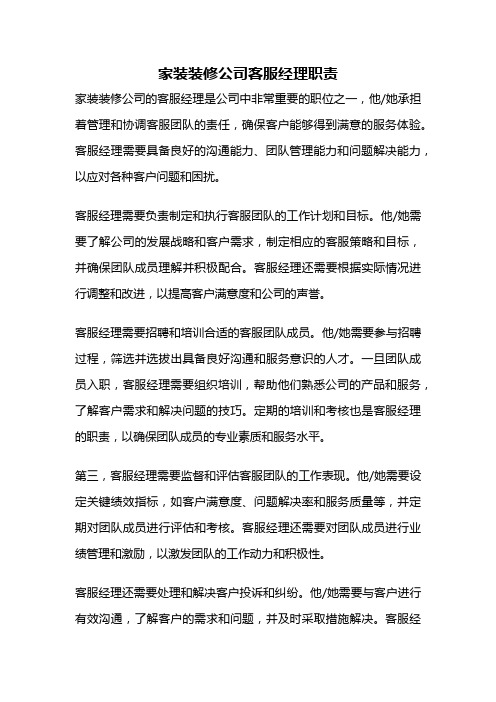 家装装修公司客服经理职责

家装装修公司的客服经理是公司中非常重要的职位之一，他/她承担着管理和协调客服团队的责任，确保客户能够得到满意的服务体验。客服经理需要具备良好的沟通能力、团队管理能力和问题解决能力，以应对各种客户问题和困扰。

客服经理需要负责制定和执行客服团队的工作计划和目标。他/她需要了解公司的发展战略和客户需求，制定相应的客服策略和目标，并确保团队成员理解并积极配合。客服经理还需要根据实际情况进行调整和改进，以提高客户满意度和公司的声誉。

客服经理需要招聘和培训合适的客服团队成员。他/她需要参与招聘过程，筛选并选拔出具备良好沟通和服务意识的人才。一旦团队成员入职，客服经理需要组织培训，帮助他们熟悉公司的产品和服务，了解客户需求和解决问题的技巧。定期的培训和考核也是客服经理的职责，以确保团队成员的专业素质和服务水平。

第三，客服经理需要监督和评估客服团队的工作表现。他/她需要设定关键绩效指标，如客户满意度、问题解决率和服务质量等，并定期对团队成员进行评估和考核。客服经理还需要对团队成员进行业绩管理和激励，以激发团队的工作动力和积极性。

客服经理还需要处理和解决客户投诉和纠纷。他/她需要与客户进行有效沟通，了解客户的需求和问题，并及时采取措施解决。客服经